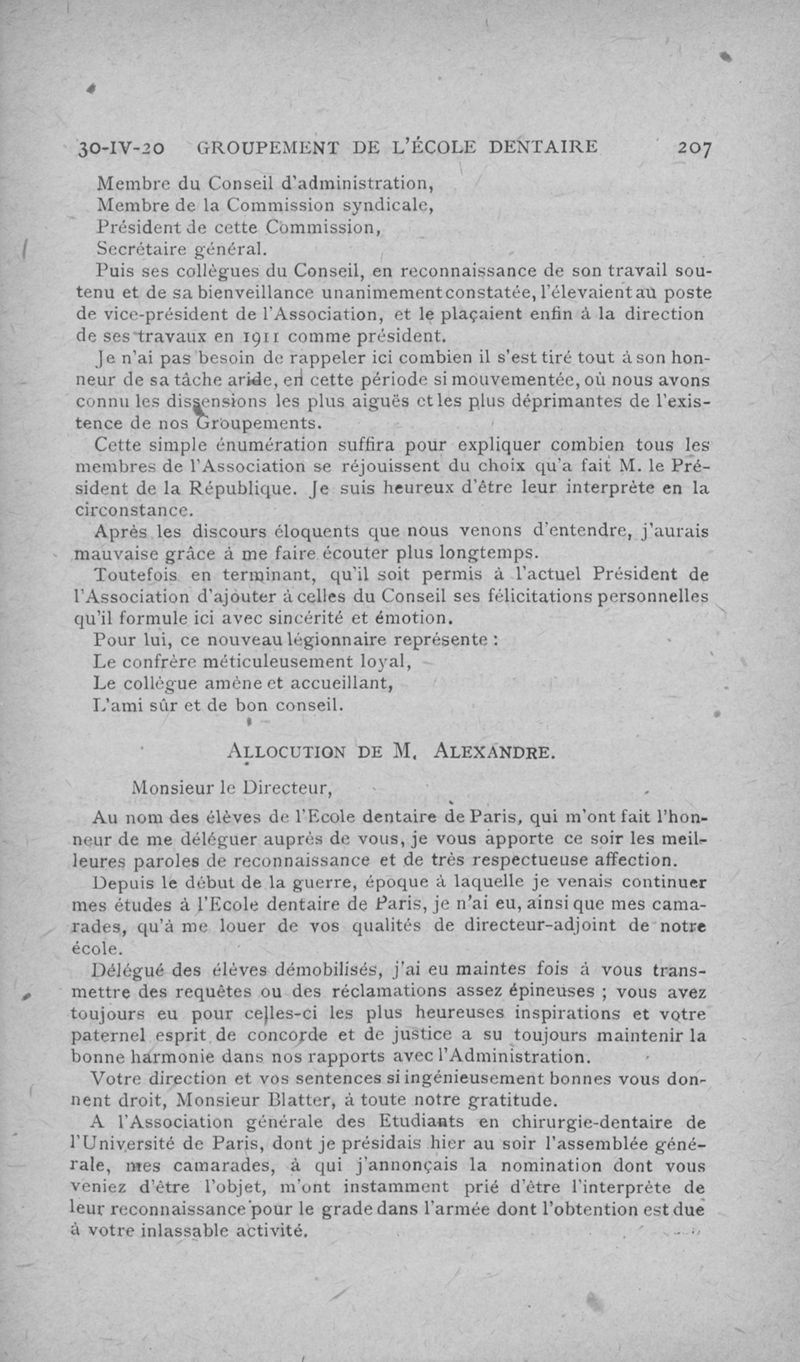 30-IV-20 GROUPEMENT DE L'ÉCOLE DENTAIRE 207

Membre du Conseil d'administration,
Membre de la Commission syndicale,
Président de cette Commission,
Secrétaire général.

Puis ses collègues du Conseil, en reconnaissance de son travail soutenu et de sa bienveillance unanimement constatée, l'élevaient au poste de vice-président de l'Association, et le plaçaient enfin à la direction de ses travaux en 1911 comme président.

Je n'ai pas besoin de rappeler ici combien il s'est tiré tout à son honneur de sa tâche aride, en cette période si mouvementée, où nous avons connu les dissensions les plus aiguës et les plus déprimantes de l'existence de nos Groupements.

Cette simple énumération suffira pour expliquer combien tous les membres de l'Association se réjouissent du choix qu'a fait M. le Président de la République. Je suis heureux d'être leur interprète en la circonstance.

Après les discours éloquents que nous venons d'entendre, j'aurais mauvaise grâce à me faire écouter plus longtemps.

Toutefois en terminant, qu'il soit permis à l'actuel Président de l'Association d'ajouter à celles du Conseil ses félicitations personnelles qu'il formule ici avec sincérité et émotion.

Pour lui, ce nouveau légionnaire représente :
Le confrère méticuleusement loyal,
Le collègue amène et accueillant,
L'ami sûr et de bon conseil.

ALLOCUTION DE M. ALEXANDRE.

Monsieur le Directeur,

Au nom des élèves de l'Ecole dentaire de Paris, qui m'ont fait l'honneur de me déléguer auprès de vous, je vous apporte ce soir les meilleures paroles de reconnaissance et de très respectueuse affection.

Depuis le début de la guerre, époque à laquelle je venais continuer mes études à l'Ecole dentaire de Paris, je n'ai eu, ainsi que mes camarades, qu'à me louer de vos qualités de directeur-adjoint de notre école.

Délégué des élèves démobilisés, j'ai eu maintes fois à vous transmettre des requêtes ou des réclamations assez épineuses ; vous avez toujours eu pour celles-ci les plus heureuses inspirations et votre paternel esprit de concorde et de justice a su toujours maintenir la bonne harmonie dans nos rapports avec l'Administration.

Votre direction et vos sentences si ingénieusement bonnes vous donnent droit, Monsieur Blatter, à toute notre gratitude.

A l'Association générale des Etudiants en chirurgie-dentaire de l'Université de Paris, dont je présidais hier au soir l'assemblée générale, mes camarades, à qui j'annonçais la nomination dont vous veniez d'être l'objet, m'ont instamment prié d'être l'interprète de leur reconnaissance pour le grade dans l'armée dont l'obtention est due à votre inlassable activité.